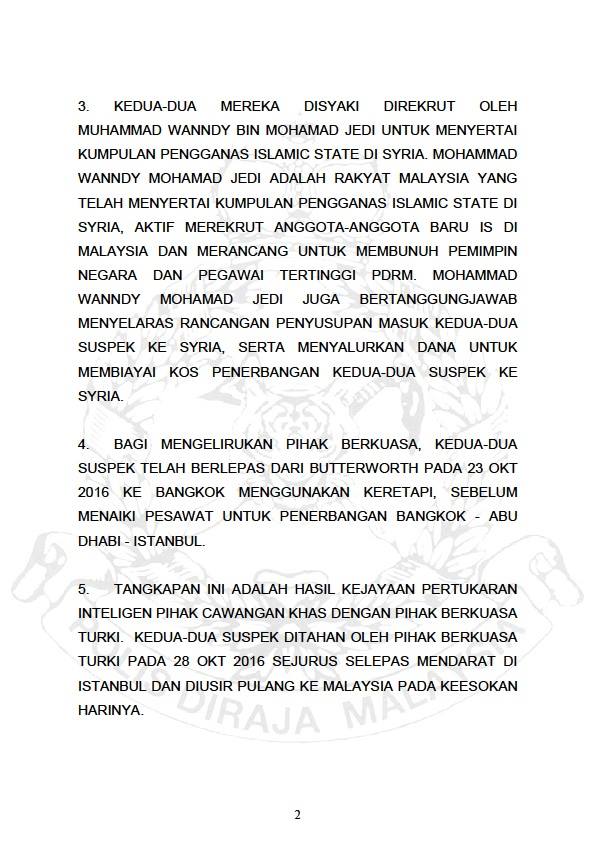 3. KEDUA-DUA MEREKA DISYAKI DIREKRUT OLEH MUHAMMAD WANNDY BIN MOHAMAD JEDI UNTUK MENYERTAI KUMPULAN PENGGANAS ISLAMIC STATE DI SYRIA. MOHAMMAD WANNDY MOHAMAD JEDI ADALAH RAKYAT MALAYSIA YANG TELAH MENYERTAI KUMPULAN PENGGANAS ISLAMIC STATE DI SYRIA, AKTIF MEREKRUT ANGGOTA-ANGGOTA BARU IS DI MALAYSIA DAN MERANCANG UNTUK MEMBUNUH PEMIMPIN NEGARA DAN PEGAWAI TERTINGGI PDRM. MOHAMMAD WANNDY MOHAMAD JEDI JUGA BERTANGGUNGJAWAB MENYELARAS RANCANGAN PENYUSUPAN MASUK KEDUA-DUA SUSPEK KE SYRIA, SERTA MENYALURKAN DANA UNTUK MEMBIAYAI KOS PENERBANGAN KEDUA-DUA SUSPEK KE SYRIA.

4. BAGI MENGELIRUKAN PIHAK BERKUASA, KEDUA-DUA SUSPEK TELAH BERLEPAS DARI BUTTERWORTH PADA 23 OKT 2016 KE BANGKOK MENGGUNAKAN KERETAPI, SEBELUM MENAIKI PESAWAT UNTUK PENERBANGAN BANGKOK - ABU DHABI - ISTANBUL.

5. TANGKAPAN INI ADALAH HASIL KEJAYAAN PERTUKARAN INTELIGEN PIHAK CAWANGAN KHAS DENGAN PIHAK BERKUASA TURKI. KEDUA-DUA SUSPEK DITAHAN OLEH PIHAK BERKUASA TURKI PADA 28 OKT 2016 SEJURUS SELEPAS MENDARAT DI ISTANBUL DAN DIUSIR PULANG KE MALAYSIA PADA KEESOKAN HARINYA.

POLIS DIRAJA MALAYSIA

2